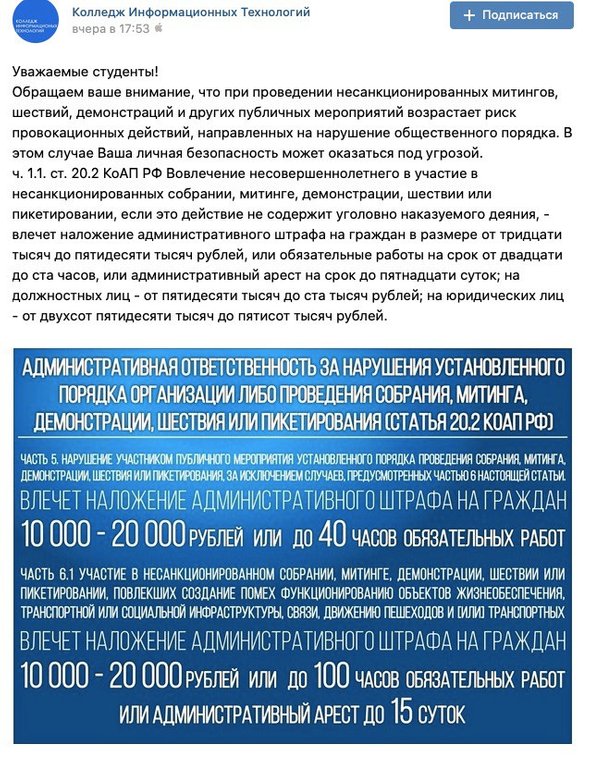 КОЛЛЕДЖ ИНФОРМАЦИОННЫХ ТЕХНОЛОГИЙ

Колледж Информационных Технологий
вчера в 17:53

+ Подписаться

Уважаемые студенты!
Обращаем ваше внимание, что при проведении несанкционированных митингов, шествий, демонстраций и других публичных мероприятий возрастает риск провокационных действий, направленных на нарушение общественного порядка. В этом случае Ваша личная безопасность может оказаться под угрозой.
ч. 1.1. ст. 20.2 КоАП РФ Вовлечение несовершеннолетнего в участие в несанкционированных собрании, митинге, демонстрации, шествии или пикетировании, если это действие не содержит уголовно наказуемого деяния, - влечет наложение административного штрафа на граждан в размере от тридцати тысяч до пятидесяти тысяч рублей, или обязательные работы на срок от двадцати до ста часов, или административный арест на срок до пятнадцати суток; на должностных лиц - от пятидесяти тысяч до ста тысяч рублей; на юридических лиц - от двухсот пятидесяти тысяч до пятисот тысяч рублей.

АДМИНИСТРАТИВНАЯ ОТВЕТСТВЕННОСТЬ ЗА НАРУШЕНИЯ УСТАНОВЛЕННОГО ПОРЯДКА ОРГАНИЗАЦИИ ЛИБО ПРОВЕДЕНИЯ СОБРАНИЯ, МИТИНГА, ДЕМОНСТРАЦИИ, ШЕСТВИЯ ИЛИ ПИКЕТИРОВАНИЯ (СТАТЬЯ 20.2 КОАП РФ)

ЧАСТЬ 5. НАРУШЕНИЕ УЧАСТНИКОМ ПУБЛИЧНОГО МЕРОПРИЯТИЯ УСТАНОВЛЕННОГО ПОРЯДКА ПРОВЕДЕНИЯ СОБРАНИЯ, МИТИНГА, ДЕМОНСТРАЦИИ, ШЕСТВИЯ ИЛИ ПИКЕТИРОВАНИЯ, ЗА ИСКЛЮЧЕНИЕМ СЛУЧАЕВ, ПРЕДУСМОТРЕННЫХ ЧАСТЬЮ 6 НАСТОЯЩЕЙ СТАТЬИ.
ВЛЕЧЕТ НАЛОЖЕНИЕ АДМИНИСТРАТИВНОГО ШТРАФА НА ГРАЖДАН
10 000 - 20 000 РУБЛЕЙ ИЛИ ДО 40 ЧАСОВ ОБЯЗАТЕЛЬНЫХ РАБОТ

ЧАСТЬ 6.1 УЧАСТИЕ В НЕСАНКЦИОНИРОВАННОМ СОБРАНИИ, МИТИНГЕ, ДЕМОНСТРАЦИИ, ШЕСТВИИ ИЛИ ПИКЕТИРОВАНИИ, ПОВЛЕКШИХ СОЗДАНИЕ ПОМЕХ ФУНКЦИОНИРОВАНИЮ ОБЪЕКТОВ ЖИЗНЕОБЕСПЕЧЕНИЯ, ТРАНСПОРТНОЙ ИЛИ СОЦИАЛЬНОЙ ИНФРАСТРУКТУРЫ, СВЯЗИ, ДВИЖЕНИЮ ПЕШЕХОДОВ И (ИЛИ) ТРАНСПОРТНЫХ
ВЛЕЧЕТ НАЛОЖЕНИЕ АДМИНИСТРАТИВНОГО ШТРАФА НА ГРАЖДАН
10 000 - 20 000 РУБЛЕЙ ИЛИ ДО 100 ЧАСОВ ОБЯЗАТЕЛЬНЫХ РАБОТ ИЛИ АДМИНИСТРАТИВНЫЙ АРЕСТ ДО 15 СУТОК